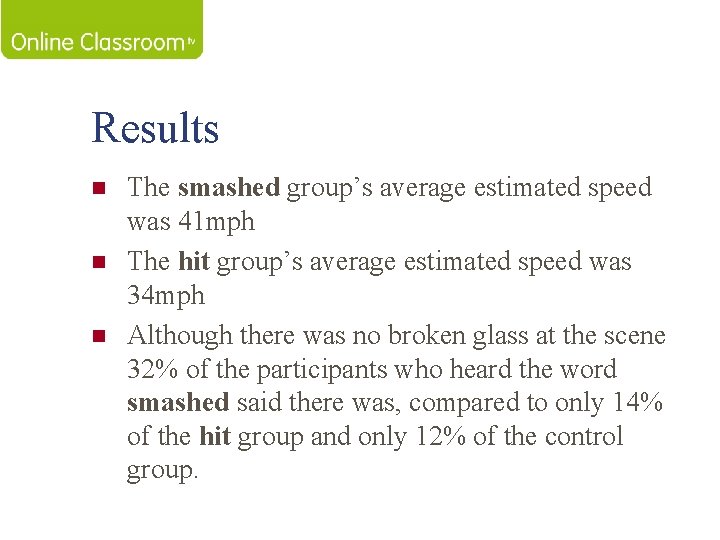 Online Classroom tv

Results

• The smashed group's average estimated speed was 41mph
• The hit group's average estimated speed was 34mph
• Although there was no broken glass at the scene 32% of the participants who heard the word smashed said there was, compared to only 14% of the hit group and only 12% of the control group.